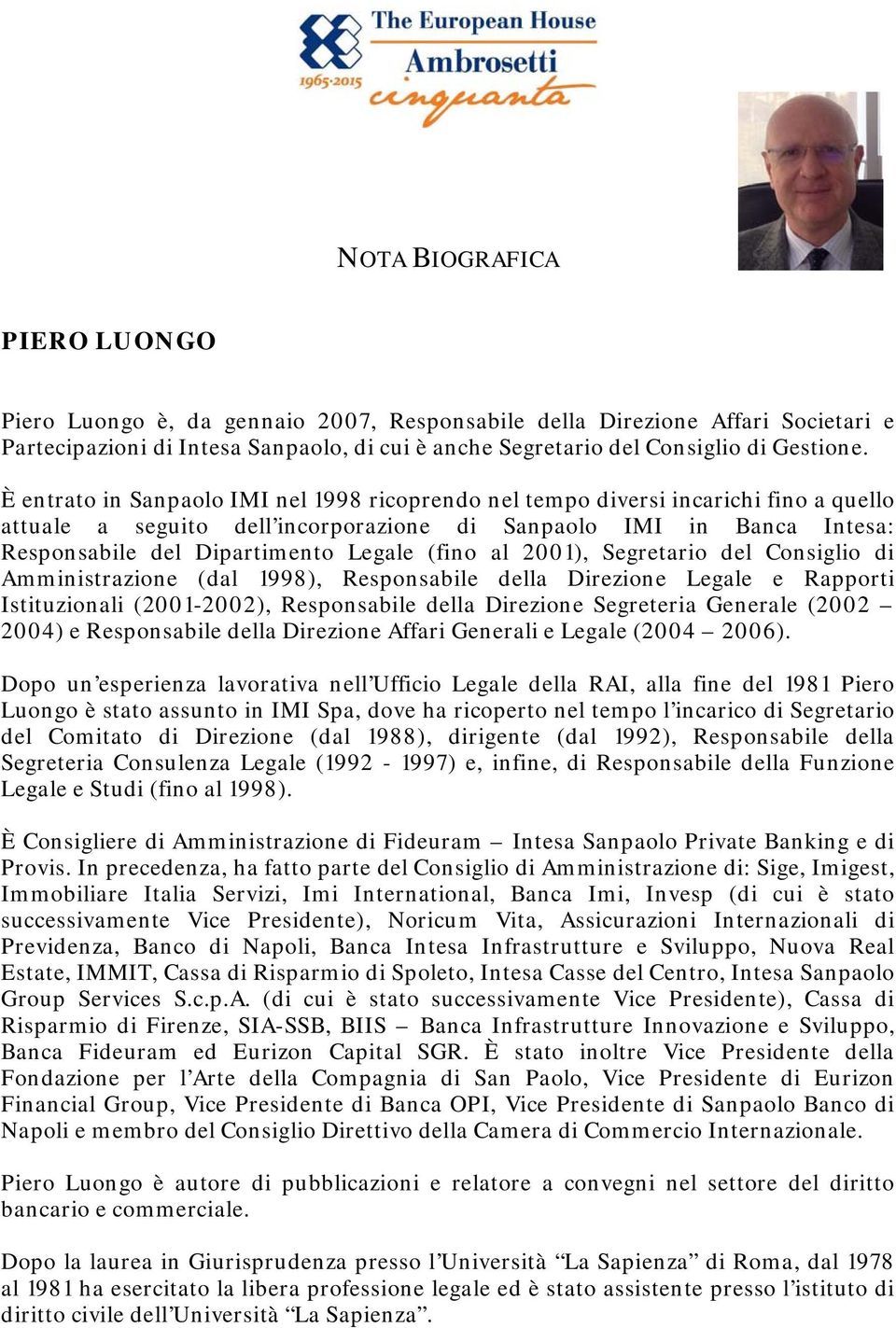 The European House
Ambrosetti
1965-2015
cinquanta

NOTA BIOGRAFICA

PIERO LUONGO

Piero Luongo è, da gennaio 2007, Responsabile della Direzione Affari Societari e Partecipazioni di Intesa Sanpaolo, di cui è anche Segretario del Consiglio di Gestione.

È entrato in Sanpaolo IMI nel 1998 ricoprendo nel tempo diversi incarichi fino a quello attuale a seguito dell'incorporazione di Sanpaolo IMI in Banca Intesa: Responsabile del Dipartimento Legale (fino al 2001), Segretario del Consiglio di Amministrazione (dal 1998), Responsabile della Direzione Legale e Rapporti Istituzionali (2001-2002), Responsabile della Direzione Segreteria Generale (2002 – 2004) e Responsabile della Direzione Affari Generali e Legale (2004 – 2006).

Dopo un'esperienza lavorativa nell'Ufficio Legale della RAI, alla fine del 1981 Piero Luongo è stato assunto in IMI Spa, dove ha ricoperto nel tempo l'incarico di Segretario del Comitato di Direzione (dal 1988), dirigente (dal 1992), Responsabile della Segreteria Consulenza Legale (1992 - 1997) e, infine, di Responsabile della Funzione Legale e Studi (fino al 1998).

È Consigliere di Amministrazione di Fideuram – Intesa Sanpaolo Private Banking e di Provis. In precedenza, ha fatto parte del Consiglio di Amministrazione di: Sige, Imigest, Immobiliare Italia Servizi, Imi International, Banca Imi, Invesp (di cui è stato successivamente Vice Presidente), Noricum Vita, Assicurazioni Internazionali di Previdenza, Banco di Napoli, Banca Intesa Infrastrutture e Sviluppo, Nuova Real Estate, IMMIT, Cassa di Risparmio di Spoleto, Intesa Casse del Centro, Intesa Sanpaolo Group Services S.c.p.A. (di cui è stato successivamente Vice Presidente), Cassa di Risparmio di Firenze, SIA-SSB, BIIS – Banca Infrastrutture Innovazione e Sviluppo, Banca Fideuram ed Eurizon Capital SGR. È stato inoltre Vice Presidente della Fondazione per l'Arte della Compagnia di San Paolo, Vice Presidente di Eurizon Financial Group, Vice Presidente di Banca OPI, Vice Presidente di Sanpaolo Banco di Napoli e membro del Consiglio Direttivo della Camera di Commercio Internazionale.

Piero Luongo è autore di pubblicazioni e relatore a convegni nel settore del diritto bancario e commerciale.

Dopo la laurea in Giurisprudenza presso l'Università "La Sapienza" di Roma, dal 1978 al 1981 ha esercitato la libera professione legale ed è stato assistente presso l'istituto di diritto civile dell'Università "La Sapienza".